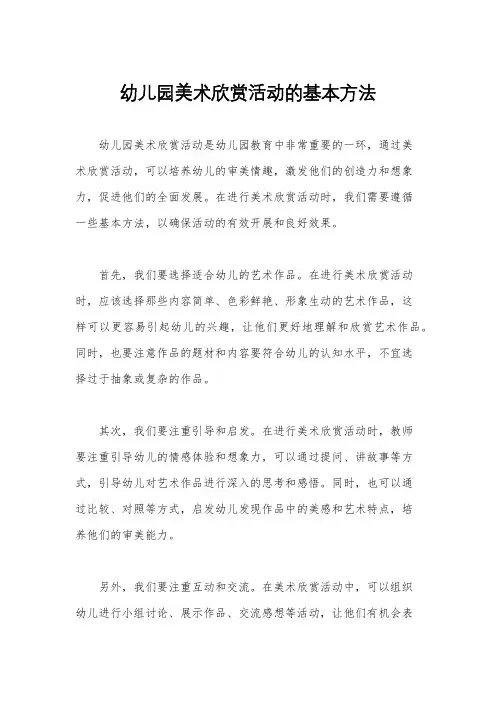 幼儿园美术欣赏活动的基本方法

幼儿园美术欣赏活动是幼儿园教育中非常重要的一环，通过美术欣赏活动，可以培养幼儿的审美情趣，激发他们的创造力和想象力，促进他们的全面发展。在进行美术欣赏活动时，我们需要遵循一些基本方法，以确保活动的有效开展和良好效果。

首先，我们要选择适合幼儿的艺术作品。在进行美术欣赏活动时，应该选择那些内容简单、色彩鲜艳、形象生动的艺术作品，这样可以更容易引起幼儿的兴趣，让他们更好地理解和欣赏艺术作品。同时，也要注意作品的题材和内容要符合幼儿的认知水平，不宜选择过于抽象或复杂的作品。

其次，我们要注重引导和启发。在进行美术欣赏活动时，教师要注重引导幼儿的情感体验和想象力，可以通过提问、讲故事等方式，引导幼儿对艺术作品进行深入的思考和感悟。同时，也可以通过比较、对照等方式，启发幼儿发现作品中的美感和艺术特点，培养他们的审美能力。

另外，我们要注重互动和交流。在美术欣赏活动中，可以组织幼儿进行小组讨论、展示作品、交流感想等活动，让他们有机会表